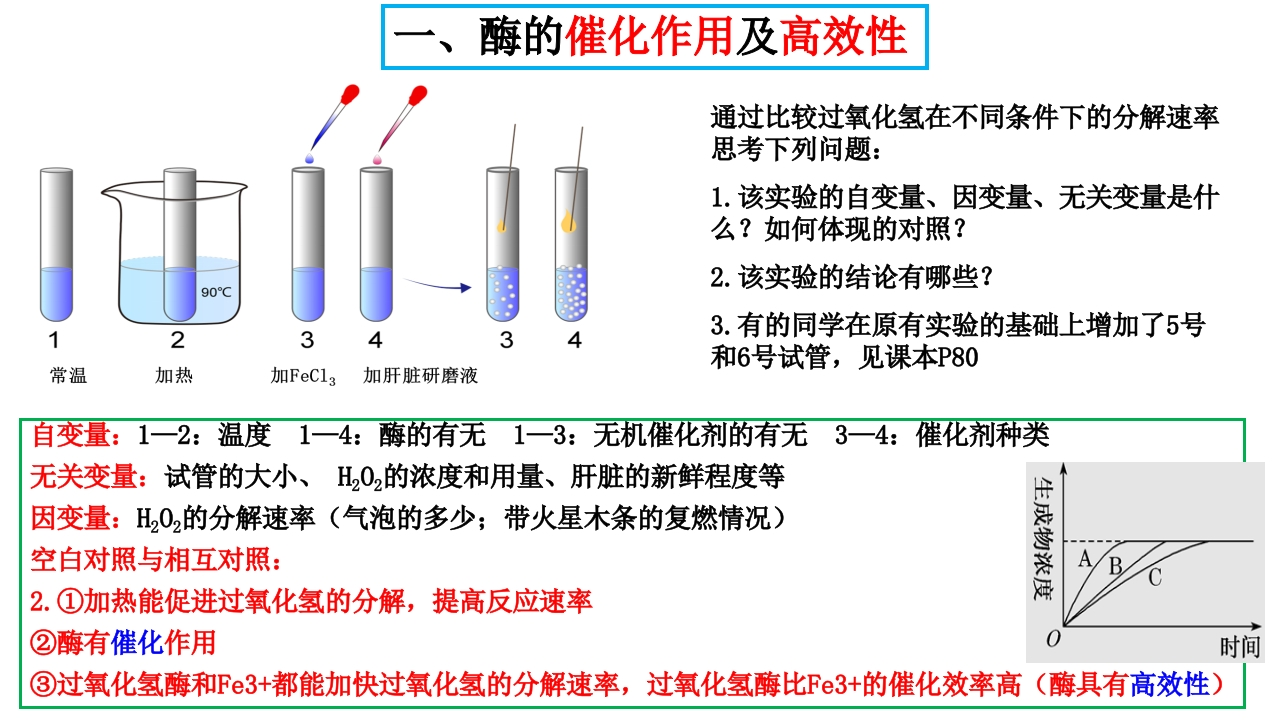 一、酶的催化作用及高效性

90℃

1 2 3 4 3 4

常温 加热 加$FeCl_3$ 加肝脏研磨液

通过比较过氧化氢在不同条件下的分解速率思考下列问题：

1.该实验的自变量、因变量、无关变量是什么？如何体现的对照？

2.该实验的结论有哪些？

3.有的同学在原有实验的基础上增加了5号和6号试管，见课本P80

自变量：1—2：温度 1—4：酶的有无 1—3：无机催化剂的有无 3—4：催化剂种类

无关变量：试管的大小、 $H_2O_2$的浓度和用量、肝脏的新鲜程度等

因变量：$H_2O_2$的分解速率（气泡的多少；带火星木条的复燃情况）

空白对照与相互对照：

2.①加热能促进过氧化氢的分解，提高反应速率

②酶有催化作用

③过氧化氢酶和Fe3+都能加快过氧化氢的分解速率，过氧化氢酶比Fe3+的催化效率高（酶具有高效性）

生成物浓度

A B C

O 时间